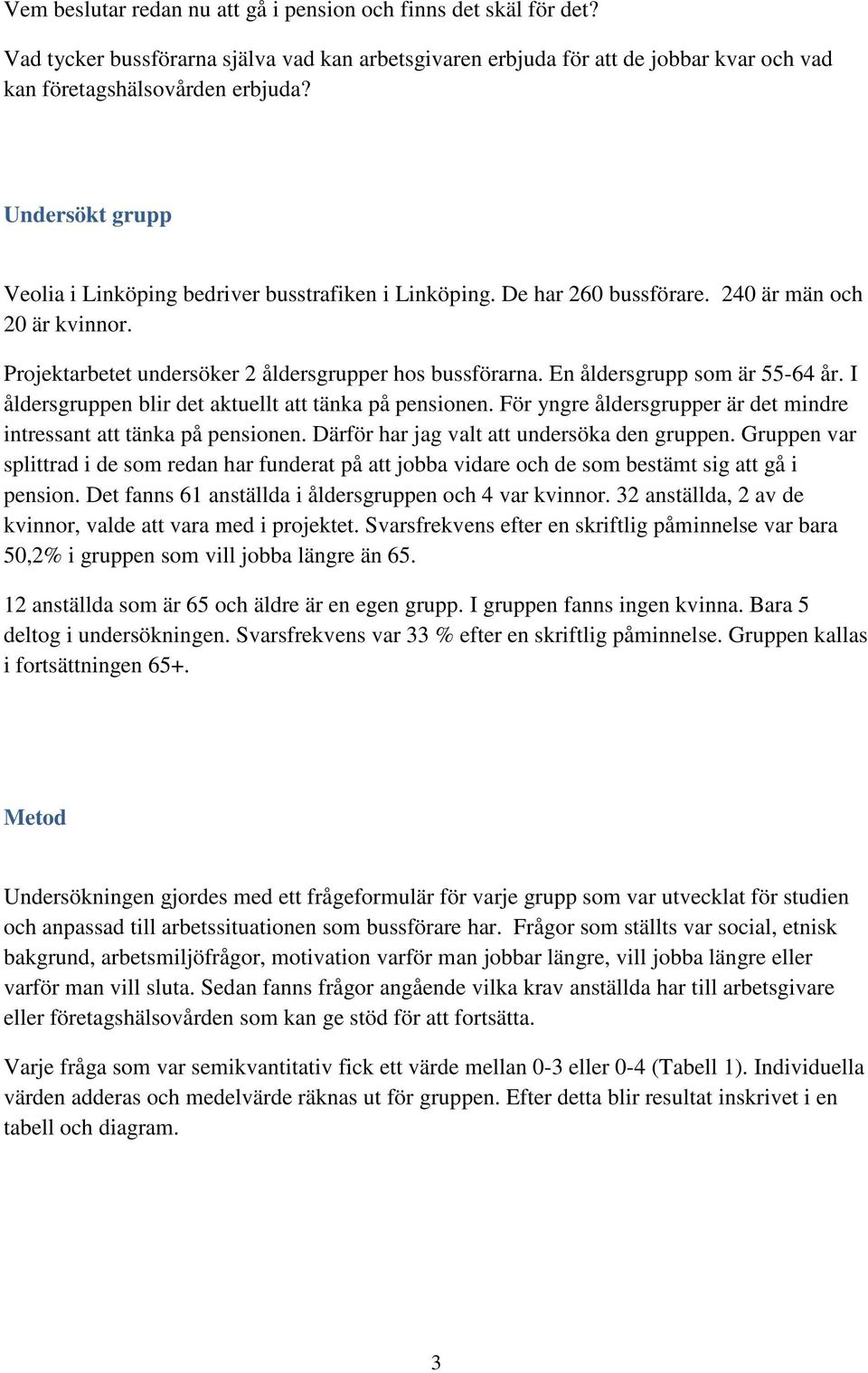 Vem beslutar redan nu att gå i pension och finns det skäl för det?

Vad tycker bussförarna själva vad kan arbetsgivaren erbjuda för att de jobbar kvar och vad kan företagshälsovården erbjuda?

Undersökt grupp

Veolia i Linköping bedriver busstrafiken i Linköping. De har 260 bussförare. 240 är män och 20 är kvinnor.

Projektarbetet undersöker 2 åldersgrupper hos bussförarna. En åldersgrupp som är 55-64 år. I åldersgruppen blir det aktuellt att tänka på pensionen. För yngre åldersgrupper är det mindre intressant att tänka på pensionen. Därför har jag valt att undersöka den gruppen. Gruppen var splittrad i de som redan har funderat på att jobba vidare och de som bestämt sig att gå i pension. Det fanns 61 anställda i åldersgruppen och 4 var kvinnor. 32 anställda, 2 av de kvinnor, valde att vara med i projektet. Svarsfrekvens efter en skriftlig påminnelse var bara 50,2% i gruppen som vill jobba längre än 65.

12 anställda som är 65 och äldre är en egen grupp. I gruppen fanns ingen kvinna. Bara 5 deltog i undersökningen. Svarsfrekvens var 33 % efter en skriftlig påminnelse. Gruppen kallas i fortsättningen 65+.

Metod

Undersökningen gjordes med ett frågeformulär för varje grupp som var utvecklat för studien och anpassad till arbetssituationen som bussförare har. Frågor som ställts var social, etnisk bakgrund, arbetsmiljöfrågor, motivation varför man jobbar längre, vill jobba längre eller varför man vill sluta. Sedan fanns frågor angående vilka krav anställda har till arbetsgivare eller företagshälsovården som kan ge stöd för att fortsätta.

Varje fråga som var semikvantitativ fick ett värde mellan 0-3 eller 0-4 (Tabell 1). Individuella värden adderas och medelvärde räknas ut för gruppen. Efter detta blir resultat inskrivet i en tabell och diagram.

3